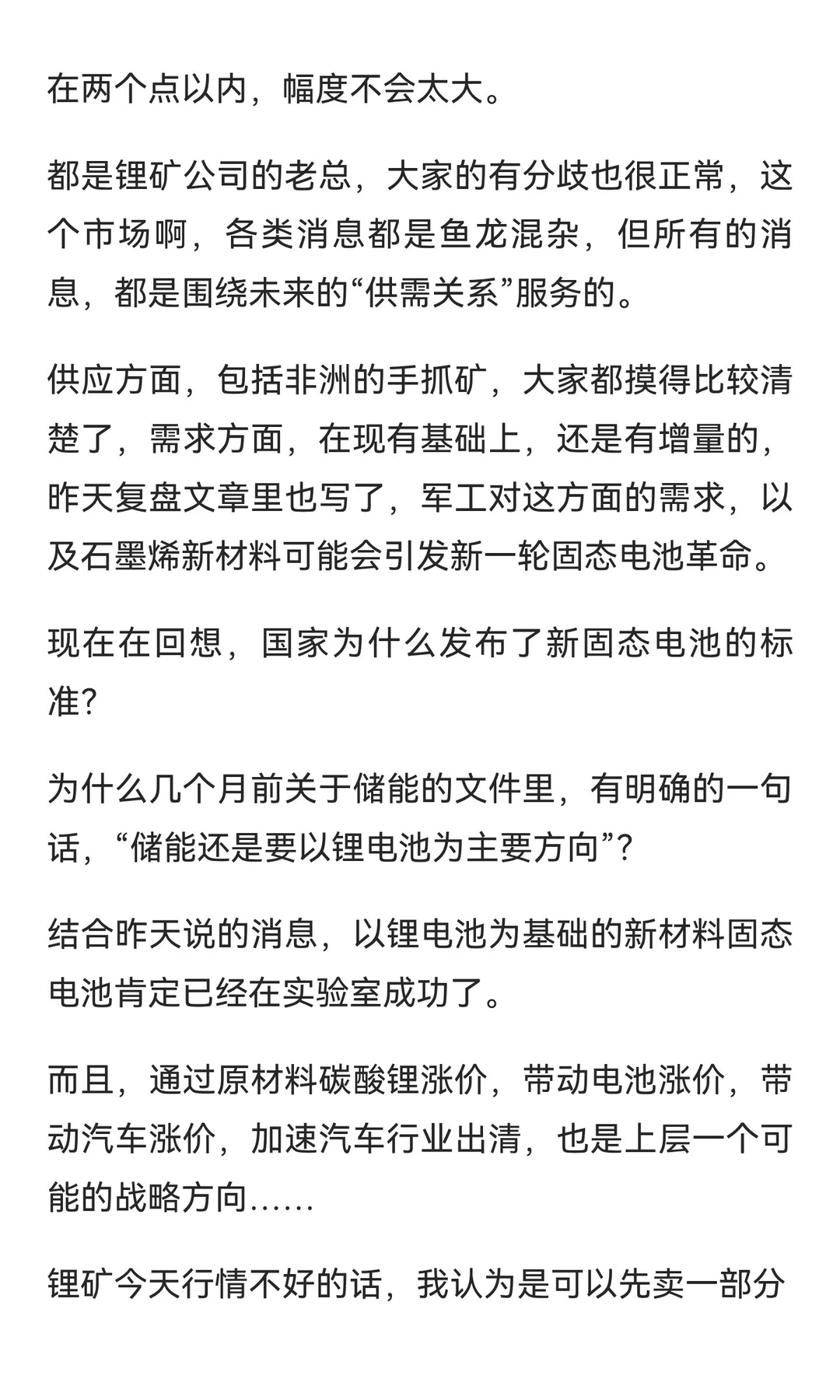 在两个点以内，幅度不会太大。

都是锂矿公司的老总，大家的有分歧也很正常，这个市场啊，各类消息都是鱼龙混杂，但所有的消息，都是围绕未来的“供需关系”服务的。

供应方面，包括非洲的手抓矿，大家都摸得比较清楚了，需求方面，在现有基础上，还是有增量的，昨天复盘文章里也写了，军工对这方面的需求，以及石墨烯新材料可能会引发新一轮固态电池革命。

现在在回想，国家为什么发布了新固态电池的标准?

为什么几个月前关于储能的文件里，有明确的一句话，“储能还是要以锂电池为主要方向”?

结合昨天说的消息，以锂电池为基础的新材料固态电池肯定已经在实验室成功了。

而且，通过原材料碳酸锂涨价，带动电池涨价，带动汽车涨价，加速汽车行业出清，也是上层一个可能的战略方向……

锂矿今天行情不好的话，我认为是可以先卖一部分